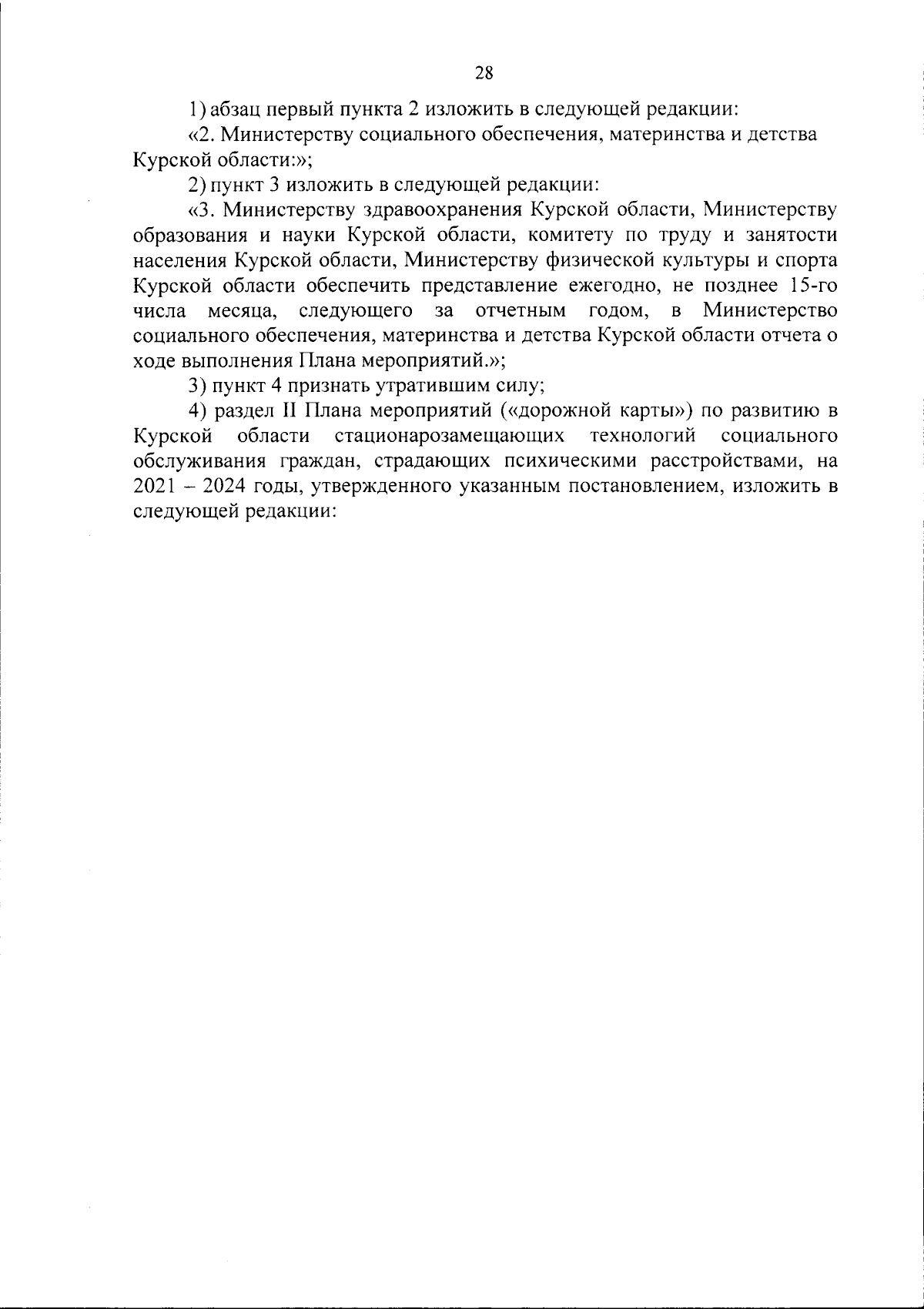 28

1) абзац первый пункта 2 изложить в следующей редакции:

«2. Министерству социального обеспечения, материнства и детства Курской области:»;

2) пункт 3 изложить в следующей редакции:

«3. Министерству здравоохранения Курской области, Министерству образования и науки Курской области, комитету по труду и занятости населения Курской области, Министерству физической культуры и спорта Курской области обеспечить представление ежегодно, не позднее 15-го числа месяца, следующего за отчетным годом, в Министерство социального обеспечения, материнства и детства Курской области отчета о ходе выполнения Плана мероприятий.»;

3) пункт 4 признать утратившим силу;

4) раздел II Плана мероприятий («дорожной карты») по развитию в Курской области стационарозамещающих технологий социального обслуживания граждан, страдающих психическими расстройствами, на 2021 – 2024 годы, утвержденного указанным постановлением, изложить в следующей редакции: